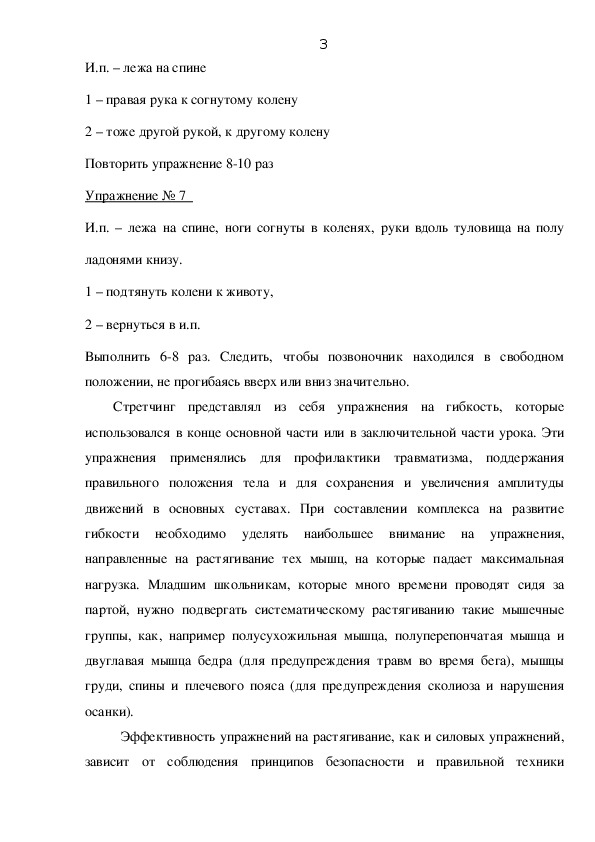 3

И.п. – лежа на спине

1 – правая рука к согнутому колену

2 – тоже другой рукой, к другому колену

Повторить упражнение 8-10 раз

Упражнение № 7

И.п. – лежа на спине, ноги согнуты в коленях, руки вдоль туловища на полу ладонями книзу.

1 – подтянуть колени к животу,

2 – вернуться в и.п.

Выполнить 6-8 раз. Следить, чтобы позвоночник находился в свободном положении, не прогибаясь вверх или вниз значительно.

Стретчинг представлял из себя упражнения на гибкость, которые использовался в конце основной части или в заключительной части урока. Эти упражнения применялись для профилактики травматизма, поддержания правильного положения тела и для сохранения и увеличения амплитуды движений в основных суставах. При составлении комплекса на развитие гибкости необходимо уделять наибольшее внимание на упражнения, направленные на растягивание тех мышц, на которые падает максимальная нагрузка. Младшим школьникам, которые много времени проводят сидя за партой, нужно подвергать систематическому растягиванию такие мышечные группы, как, например полусухожильная мышца, полуперепончатая мышца и двуглавая мышца бедра (для предупреждения травм во время бега), мышцы груди, спины и плечевого пояса (для предупреждения сколиоза и нарушения осанки).

Эффективность упражнений на растягивание, как и силовых упражнений, зависит от соблюдения принципов безопасности и правильной техники